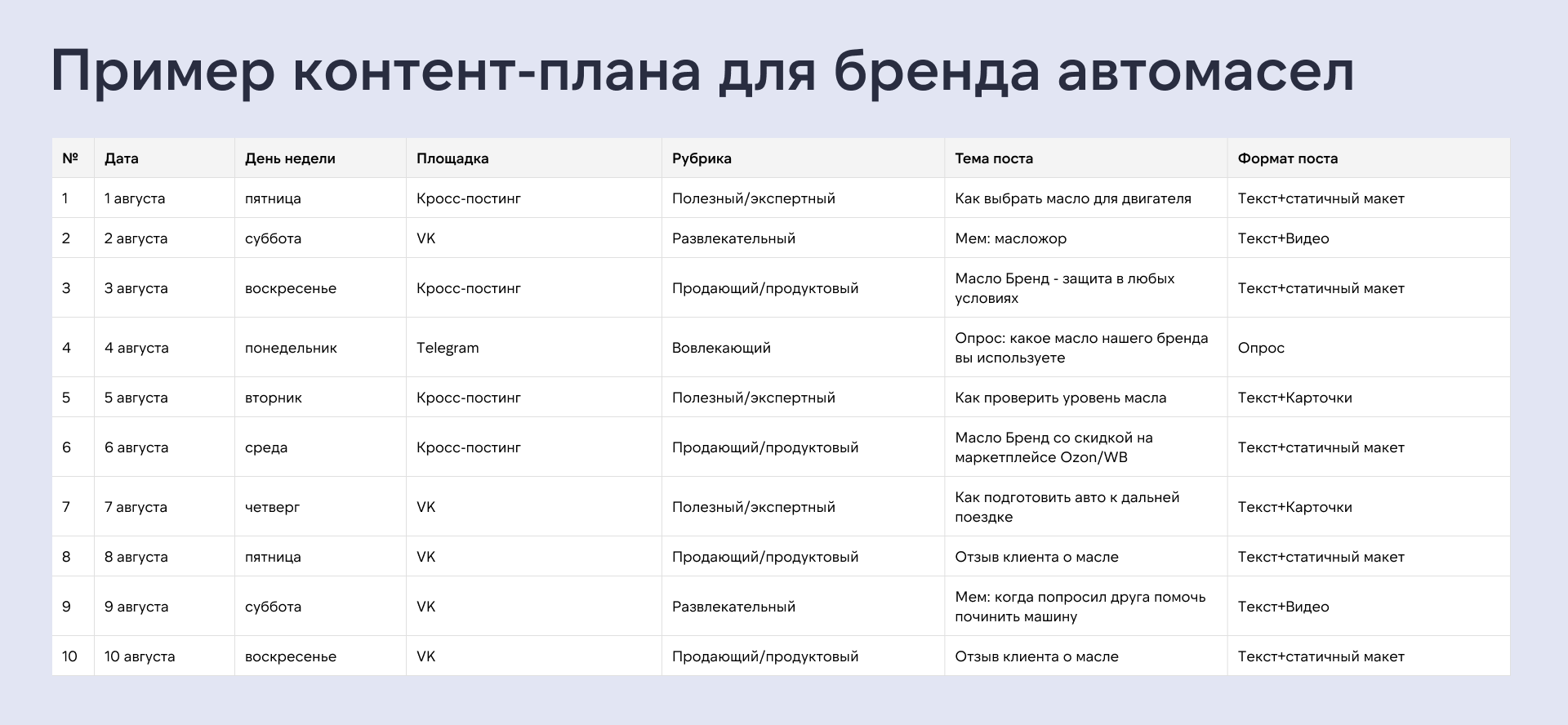 Пример контент-плана для бренда автомасел

| № | Дата | День недели | Площадка | Рубрика | Тема поста | Формат поста |
|---|---|---|---|---|---|---|
| 1 | 1 августа | пятница | Кросс-постинг | Полезный/экспертный | Как выбрать масло для двигателя | Текст+статичный макет |
| 2 | 2 августа | суббота | VK | Развлекательный | Мем: масложор | Текст+Видео |
| 3 | 3 августа | воскресенье | Кросс-постинг | Продающий/продуктовый | Масло Бренд - защита в любых условиях | Текст+статичный макет |
| 4 | 4 августа | понедельник | Telegram | Вовлекающий | Опрос: какое масло нашего бренда вы используете | Опрос |
| 5 | 5 августа | вторник | Кросс-постинг | Полезный/экспертный | Как проверить уровень масла | Текст+Карточки |
| 6 | 6 августа | среда | Кросс-постинг | Продающий/продуктовый | Масло Бренд со скидкой на маркетплейсе Ozon/WB | Текст+статичный макет |
| 7 | 7 августа | четверг | VK | Полезный/экспертный | Как подготовить авто к дальней поездке | Текст+Карточки |
| 8 | 8 августа | пятница | VK | Продающий/продуктовый | Отзыв клиента о масле | Текст+статичный макет |
| 9 | 9 августа | суббота | VK | Развлекательный | Мем: когда попросил друга помочь починить машину | Текст+Видео |
| 10 | 10 августа | воскресенье | VK | Продающий/продуктовый | Отзыв клиента о масле | Текст+статичный макет |